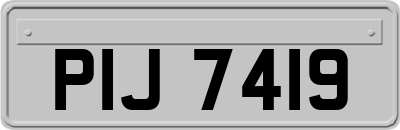 PIJ 7419